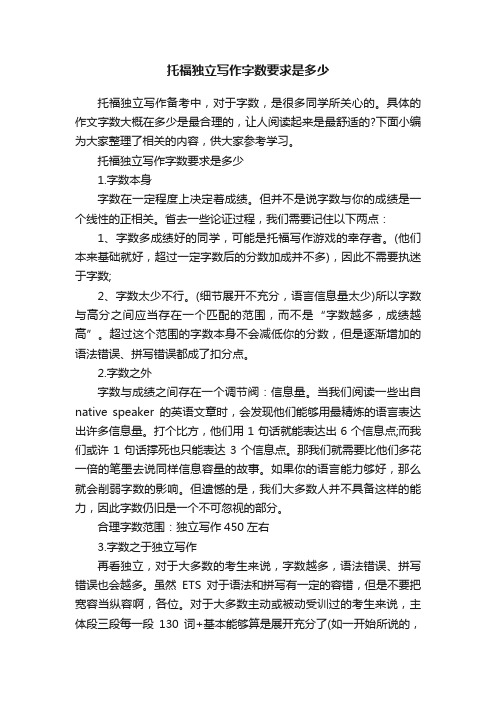 托福独立写作字数要求是多少

托福独立写作备考中，对于字数，是很多同学所关心的。具体的作文字数大概在多少是最合理的，让人阅读起来是最舒适的?下面小编为大家整理了相关的内容，供大家参考学习。

托福独立写作字数要求是多少

1.字数本身

字数在一定程度上决定着成绩。但并不是说字数与你的成绩是一个线性的正相关。省去一些论证过程，我们需要记住以下两点：

1、字数多成绩好的同学，可能是托福写作游戏的幸存者。(他们本来基础就好，超过一定字数后的分数加成并不多)，因此不需要执迷于字数;

2、字数太少不行。(细节展开不充分，语言信息量太少)所以字数与高分之间应当存在一个匹配的范围，而不是“字数越多，成绩越高”。超过这个范围的字数本身不会减低你的分数，但是逐渐增加的语法错误、拼写错误都成了扣分点。

2.字数之外

字数与成绩之间存在一个调节阀：信息量。当我们阅读一些出自 native speaker 的英语文章时，会发现他们能够用最精炼的语言表达出许多信息量。打个比方，他们用 1 句话就能表达出 6 个信息点;而我们或许 1 句话撑死也只能表达 3 个信息点。那我们就需要比他们多花一倍的笔墨去说同样信息容量的故事。如果你的语言能力够好，那么就会削弱字数的影响。但遗憾的是，我们大多数人并不具备这样的能力，因此字数仍旧是一个不可忽视的部分。

合理字数范围：独立写作 450 左右

3.字数之于独立写作

再看独立，对于大多数的考生来说，字数越多，语法错误、拼写错误也会越多。虽然 ETS 对于语法和拼写有一定的容错，但是不要把宽容当纵容啊，各位。对于大多数主动或被动受训过的考生来说，主体段三段每一段 130 词+基本能够算是展开充分了(如一开始所说的，